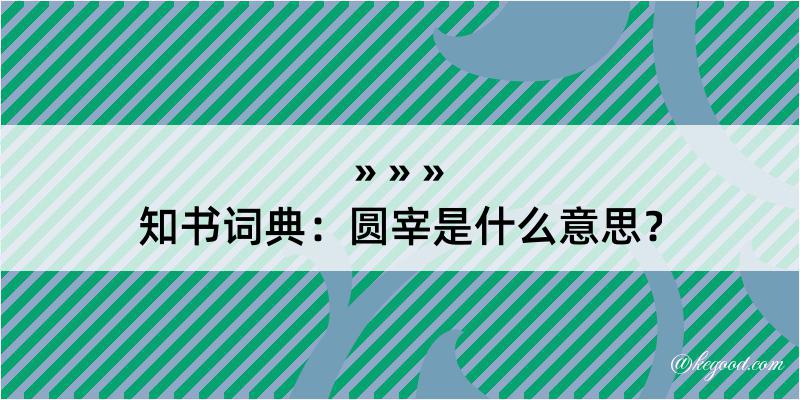 » » »
知书词典：圆宰是什么意思？

@kegood.com